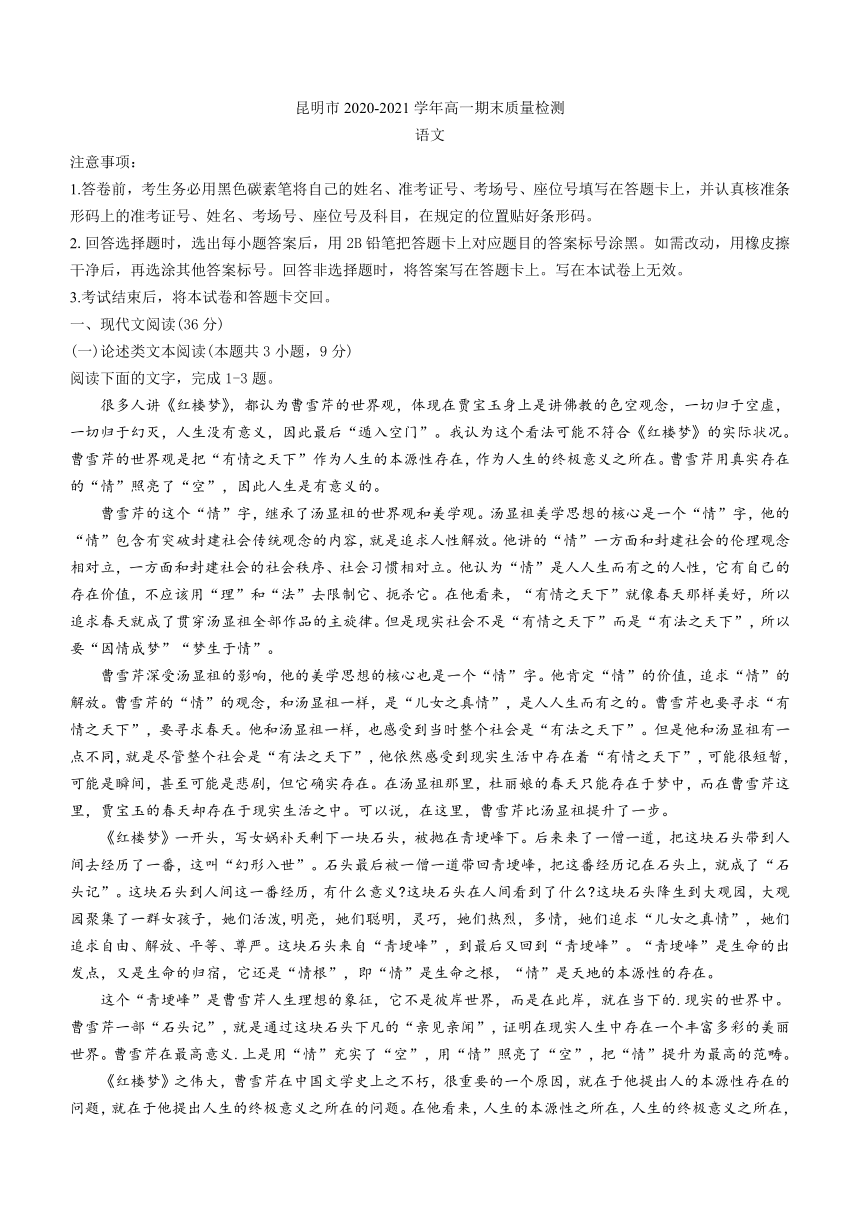 昆明市 2020-2021 学年高一期末质量检测

语文

注意事项：

1.答卷前，考生务必用黑色碳素笔将自己的姓名、准考证号、考场号、座位号填写在答题卡上，并认真核准条形码上的准考证号、姓名、考场号、座位号及科目，在规定的位置贴好条形码。

2. 回答选择题时，选出每小题答案后，用 2B 铅笔把答题卡上对应题目的答案标号涂黑。如需改动，用橡皮擦干净后，再选涂其他答案标号。回答非选择题时，将答案写在答题卡上。写在本试卷上无效。

3.考试结束后，将本试卷和答题卡交回。

一、现代文阅读(36 分)

(一)论述类文本阅读(本题共 3 小题，9 分)

阅读下面的文字，完成 1-3 题。

很多人讲《红楼梦》，都认为曹雪芹的世界观，体现在贾宝玉身上是讲佛教的色空观念，一切归于空虚，一切归于幻灭，人生没有意义，因此最后“遁入空门”。我认为这个看法可能不符合《红楼梦》的实际状况。曹雪芹的世界观是把“有情之天下”作为人生的本源性存在，作为人生的终极意义之所在。曹雪芹用真实存在的“情”照亮了“空”，因此人生是有意义的。

曹雪芹的这个“情”字，继承了汤显祖的世界观和美学观。汤显祖美学思想的核心是一个“情”字，他的“情”包含有突破封建社会传统观念的内容，就是追求人性解放。他讲的“情”一方面和封建社会的伦理观念相对立，一方面和封建社会的社会秩序、社会习惯相对立。他认为“情”是人人生而有之的人性，它有自己的存在价值，不应该用“理”和“法”去限制它、扼杀它。在他看来，“有情之天下”就像春天那样美好，所以追求春天就成了贯穿汤显祖全部作品的主旋律。但是现实社会不是“有情之天下”而是“有法之天下”，所以要“因情成梦”“梦生于情”。

曹雪芹深受汤显祖的影响，他的美学思想的核心也是一个“情”字。他肯定“情”的价值，追求“情”的解放。曹雪芹的“情”的观念，和汤显祖一样，是“儿女之真情”，是人人生而有之的。曹雪芹也要寻求“有情之天下”，要寻求春天。他和汤显祖一样，也感受到当时整个社会是“有法之天下”。但是他和汤显祖有一点不同，就是尽管整个社会是“有法之天下”，他依然感受到现实生活中存在着“有情之天下”，可能很短暂，可能是瞬间，甚至可能是悲剧，但它确实存在。在汤显祖那里，杜丽娘的春天只能存在于梦中，而在曹雪芹这里，贾宝玉的春天却存在于现实生活之中。可以说，在这里，曹雪芹比汤显祖提升了一步。

《红楼梦》一开头，写女娲补天剩下一块石头，被抛在青埂峰下。后来来了一僧一道，把这块石头带到人间去经历了一番，这叫“幻形入世”。石头最后被一僧一道带回青埂峰，把这番经历记在石头上，就成了“石头记”。这块石头到人间这一番经历，有什么意义?这块石头在人间看到了什么?这块石头降生到大观园，大观园聚集了一群女孩子，她们活泼，明亮，她们聪明，灵巧，她们热烈，多情，她们追求“儿女之真情”，她们追求自由、解放、平等、尊严。这块石头来自“青埂峰”，到最后又回到“青埂峰”。“青埂峰”是生命的出发点，又是生命的归宿，它还是“情根”，即“情”是生命之根，“情”是天地的本源性的存在。

这个“青埂峰”是曹雪芹人生理想的象征，它不是彼岸世界，而是在此岸，就在当下的.现实的世界中。曹雪芹一部“石头记”，就是通过这块石头下凡的“亲见亲闻”，证明在现实人生中存在一个丰富多彩的美丽世界。曹雪芹在最高意义.上是用“情”充实了“空”，用“情”照亮了“空”，把“情”提升为最高的范畴。

《红楼梦》之伟大，曹雪芹在中国文学史上之不朽，很重要的一个原因，就在于他提出人的本源性存在的问题，就在于他提出人生的终极意义之所在的问题。在他看来，人生的本源性之所在，人生的终极意义之所在，